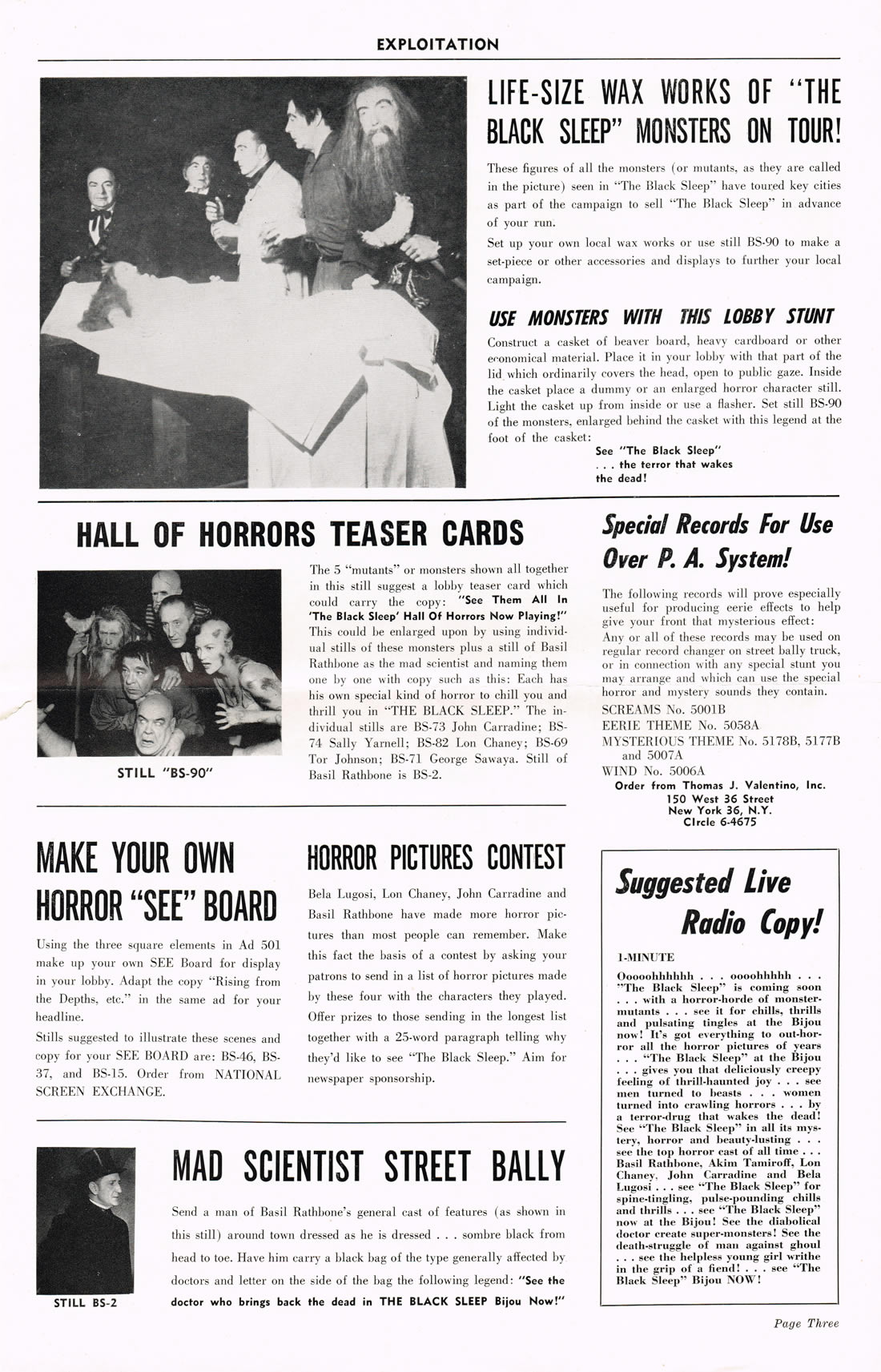 EXPLOITATION

LIFE-SIZE WAX WORKS OF "THE BLACK SLEEP" MONSTERS ON TOUR!

These figures of all the monsters (or mutants, as they are called in the picture) seen in "The Black Sleep" have toured key cities as part of the campaign to sell "The Black Sleep" in advance of your run.

Set up your own local wax works or use still BS-90 to make a set-piece or other accessories and displays to further your local campaign.

USE MONSTERS WITH THIS LOBBY STUNT

Construct a casket of beaver board, heavy cardboard or other economical material. Place it in your lobby with that part of the lid which ordinarily covers the head, open to public gaze. Inside the casket place a dummy or an enlarged horror character still. Light the casket up from inside or use a flasher. Set still BS-90 of the monsters, enlarged behind the casket with this legend at the foot of the casket:

See "The Black Sleep" . . . the terror that wakes the dead!

HALL OF HORRORS TEASER CARDS

STILL "BS-90"

The 5 "mutants" or monsters shown all together in this still suggest a lobby teaser card which could carry the copy: "See Them All In 'The Black Sleep' Hall Of Horrors Now Playing!" This could be enlarged upon by using individual stills of these monsters plus a still of Basil Rathbone as the mad scientist and naming them one by one with copy such as this: Each has his own special kind of horror to chill you and thrill you in "THE BLACK SLEEP." The individual stills are BS-73 John Carradine; BS-74 Sally Yarnell; BS-82 Lon Chaney; BS-69 Tor Johnson; BS-71 George Sawaya. Still of Basil Rathbone is BS-2.

Special Records For Use Over P. A. System!

The following records will prove especially useful for producing eerie effects to help give your front that mysterious effect:

Any or all of these records may be used on regular record changer on street bally truck, or in connection with any special stunt you may arrange and which can use the special horror and mystery sounds they contain.

SCREAMS No. 5001B
EERIE THEME No. 5058A
MYSTERIOUS THEME No. 5178B, 5177B and 5007A
WIND No. 5006A

Order from Thomas J. Valentino, Inc.
150 West 36 Street
New York 36, N.Y.
Circle 6-4675

MAKE YOUR OWN HORROR "SEE" BOARD

Using the three square elements in Ad 501 make up your own SEE Board for display in your lobby. Adapt the copy "Rising from the Depths, etc." in the same ad for your headline.

Stills suggested to illustrate these scenes and copy for your SEE BOARD are: BS-46, BS-37, and BS-15. Order from NATIONAL SCREEN EXCHANGE.

HORROR PICTURES CONTEST

Bela Lugosi, Lon Chaney, John Carradine and Basil Rathbone have made more horror pictures than most people can remember. Make this fact the basis of a contest by asking your patrons to send in a list of horror pictures made by these four with the characters they played. Offer prizes to those sending in the longest list together with a 25-word paragraph telling why they'd like to see "The Black Sleep." Aim for newspaper sponsorship.

Suggested Live Radio Copy!

1-MINUTE

Ooooohhhhhh . . . oooohhhhh . . . "The Black Sleep" is coming soon . . . with a horror-horde of monster-mutants . . . see it for chills, thrills and pulsating tingles at the Bijou now! It's got everything to out-horror all the horror pictures of years . . . "The Black Sleep" at the Bijou . . . gives you that deliciously creepy feeling of thrill-haunted joy . . . see men turned to beasts . . . women turned into crawling horrors . . . by a terror-drug that wakes the dead! See "The Black Sleep" in all its mystery, horror and beauty-lusting . . . see the top horror cast of all time . . . Basil Rathbone, Akim Tamiroff, Lon Chaney, John Carradine and Bela Lugosi . . . see "The Black Sleep" for spine-tingling, pulse-pounding chills and thrills . . . see "The Black Sleep" now at the Bijou! See the diabolical doctor create super-monsters! See the death-struggle of man against ghoul . . . see the helpless young girl writhe in the grip of a fiend! . . . see "The Black Sleep" Bijou NOW!

STILL BS-2

MAD SCIENTIST STREET BALLY

Send a man of Basil Rathbone's general cast of features (as shown in this still) around town dressed as he is dressed . . . sombre black from head to toe. Have him carry a black bag of the type generally affected by doctors and letter on the side of the bag the following legend: "See the doctor who brings back the dead in THE BLACK SLEEP Bijou Now!"

Page Three